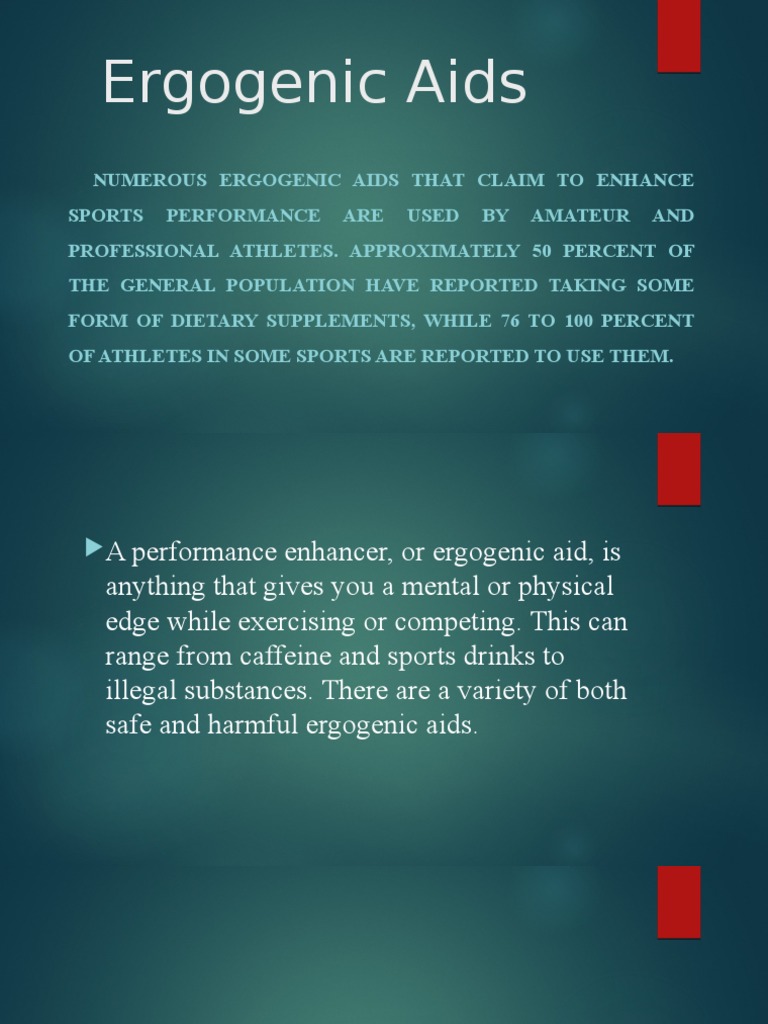 Ergogenic Aids

NUMEROUS ERGOGENIC AIDS THAT CLAIM TO ENHANCE SPORTS PERFORMANCE ARE USED BY AMATEUR AND PROFESSIONAL ATHLETES. APPROXIMATELY 50 PERCENT OF THE GENERAL POPULATION HAVE REPORTED TAKING SOME FORM OF DIETARY SUPPLEMENTS, WHILE 76 TO 100 PERCENT OF ATHLETES IN SOME SPORTS ARE REPORTED TO USE THEM.

A performance enhancer, or ergogenic aid, is anything that gives you a mental or physical edge while exercising or competing. This can range from caffeine and sports drinks to illegal substances. There are a variety of both safe and harmful ergogenic aids.